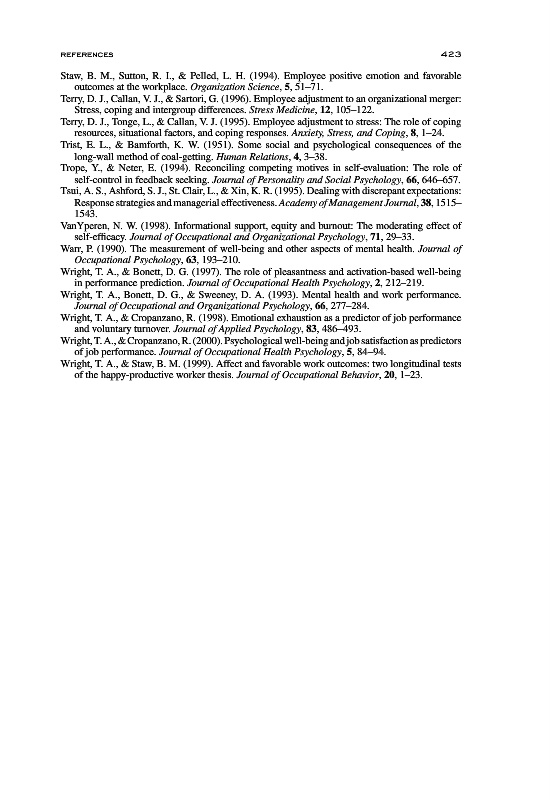 REFERENCES 423

Staw, B. M., Sutton, R. I., & Pelled, L. H. (1994). Employee positive emotion and favorable outcomes at the workplace. Organization Science, 5, 51–71.

Terry, D. J., Callan, V. J., & Sartori, G. (1996). Employee adjustment to an organizational merger: Stress, coping and intergroup differences. Stress Medicine, 12, 105–122.

Terry, D. J., Tonge, L., & Callan, V. J. (1995). Employee adjustment to stress: The role of coping resources, situational factors, and coping responses. Anxiety, Stress, and Coping, 8, 1–24.

Trist, E. L., & Bamforth, K. W. (1951). Some social and psychological consequences of the long-wall method of coal-getting. Human Relations, 4, 3–38.

Trope, Y., & Neter, E. (1994). Reconciling competing motives in self-evaluation: The role of self-control in feedback seeking. Journal of Personality and Social Psychology, 66, 646–657.

Tsui, A. S., Ashford, S. J., St. Clair, L., & Xin, K. R. (1995). Dealing with discrepant expectations: Response strategies and managerial effectiveness. Academy of Management Journal, 38, 1515–1543.

VanYperen, N. W. (1998). Informational support, equity and burnout: The moderating effect of self-efficacy. Journal of Occupational and Organizational Psychology, 71, 29–33.

Warr, P. (1990). The measurement of well-being and other aspects of mental health. Journal of Occupational Psychology, 63, 193–210.

Wright, T. A., & Bonett, D. G. (1997). The role of pleasantness and activation-based well-being in performance prediction. Journal of Occupational Health Psychology, 2, 212–219.

Wright, T. A., Bonett, D. G., & Sweeney, D. A. (1993). Mental health and work performance. Journal of Occupational and Organizational Psychology, 66, 277–284.

Wright, T. A., & Cropanzano, R. (1998). Emotional exhaustion as a predictor of job performance and voluntary turnover. Journal of Applied Psychology, 83, 486–493.

Wright, T. A., & Cropanzano, R. (2000). Psychological well-being and job satisfaction as predictors of job performance. Journal of Occupational Health Psychology, 5, 84–94.

Wright, T. A., & Staw, B. M. (1999). Affect and favorable work outcomes: two longitudinal tests of the happy-productive worker thesis. Journal of Occupational Behavior, 20, 1–23.